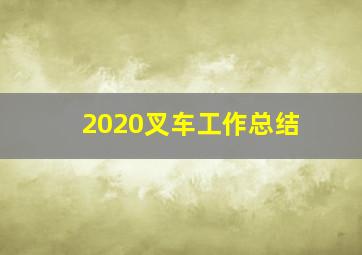 2020叉车工作总结